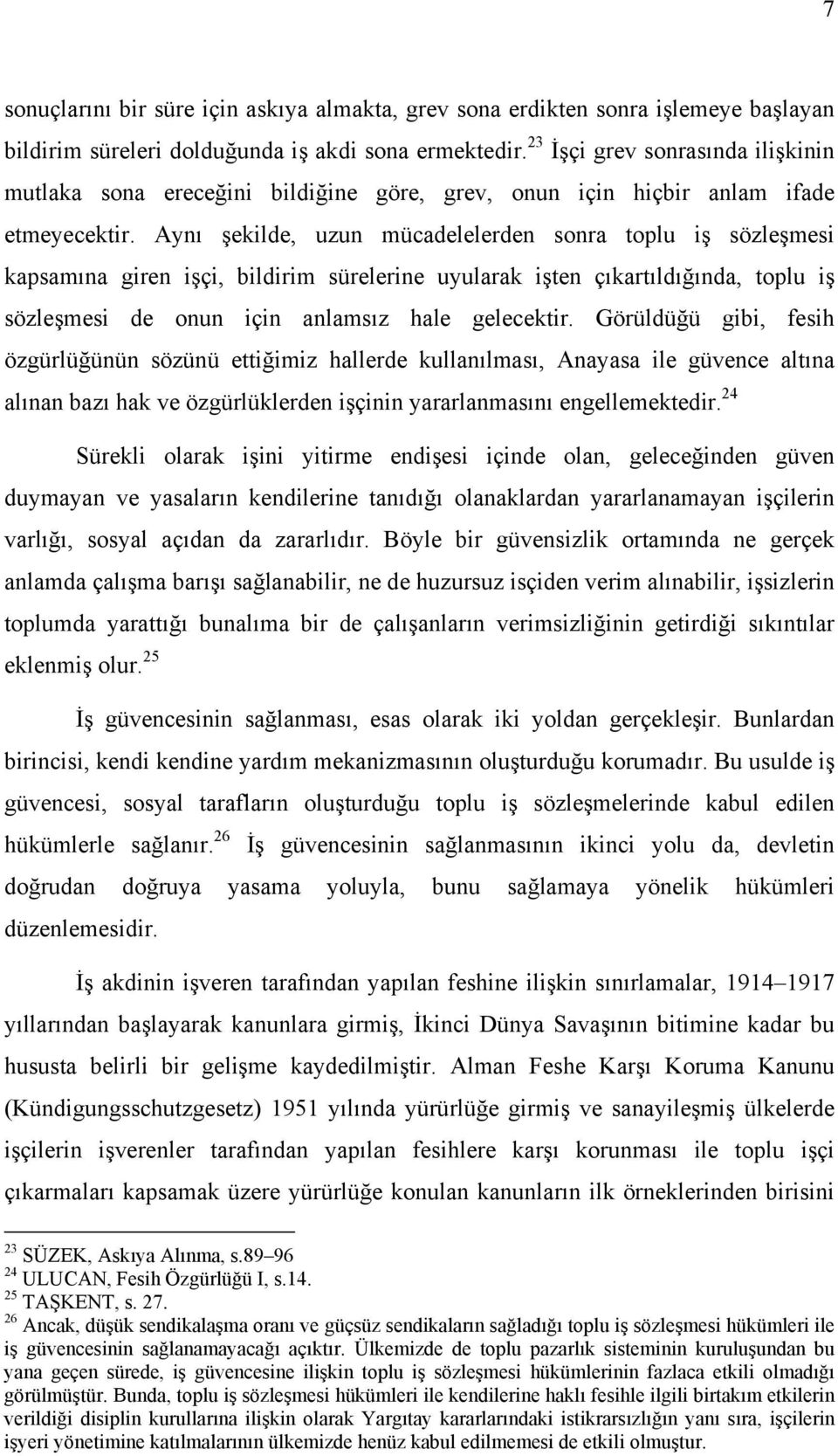 7

sonuçlarını bir süre için askıya almakta, grev sona erdikten sonra işlemeye başlayan bildirim süreleri dolduğunda iş akdi sona ermektedir.$^{23}$ İşçi grev sonrasında ilişkinin mutlaka sona ereceğini bildiğine göre, grev, onun için hiçbir anlam ifade etmeyecektir. Aynı şekilde, uzun mücadelelerden sonra toplu iş sözleşmesi kapsamına giren işçi, bildirim sürelerine uyularak işten çıkartıldığında, toplu iş sözleşmesi de onun için anlamsız hale gelecektir. Görüldüğü gibi, fesih özgürlüğünün sözünü ettiğimiz hallerde kullanılması, Anayasa ile güvence altına alınan bazı hak ve özgürlüklerden işçinin yararlanmasını engellemektedir.$^{24}$

Sürekli olarak işini yitirme endişesi içinde olan, geleceğinden güven duymayan ve yasaların kendilerine tanıdığı olanaklardan yararlanamayan işçilerin varlığı, sosyal açıdan da zararlıdır. Böyle bir güvensizlik ortamında ne gerçek anlamda çalışma barışı sağlanabilir, ne de huzursuz isçiden verim alınabilir, işsizlerin toplumda yarattığı bunalıma bir de çalışanların verimsizliğinin getirdiği sıkıntılar eklenmiş olur.$^{25}$

İş güvencesinin sağlanması, esas olarak iki yoldan gerçekleşir. Bunlardan birincisi, kendi kendine yardım mekanizmasının oluşturduğu korumadır. Bu usulde iş güvencesi, sosyal tarafların oluşturduğu toplu iş sözleşmelerinde kabul edilen hükümlerle sağlanır.$^{26}$ İş güvencesinin sağlanmasının ikinci yolu da, devletin doğrudan doğruya yasama yoluyla, bunu sağlamaya yönelik hükümleri düzenlemesidir.

İş akdinin işveren tarafından yapılan feshine ilişkin sınırlamalar, 1914–1917 yıllarından başlayarak kanunlara girmiş, İkinci Dünya Savaşının bitimine kadar bu hususta belirli bir gelişme kaydedilmiştir. Alman Feshe Karşı Koruma Kanunu (Kündigungsschutzgesetz) 1951 yılında yürürlüğe girmiş ve sanayileşmiş ülkelerde işçilerin işverenler tarafından yapılan fesihlere karşı korunması ile toplu işçi çıkarmaları kapsamak üzere yürürlüğe konulan kanunların ilk örneklerinden birisini

$^{23}$ SÜZEK, Askıya Alınma, s.89–96
$^{24}$ ULUCAN, Fesih Özgürlüğü I, s.14.
$^{25}$ TAŞKENT, s. 27.
$^{26}$ Ancak, düşük sendikalaşma oranı ve güçsüz sendikaların sağladığı toplu iş sözleşmesi hükümleri ile iş güvencesinin sağlanamayacağı açıktır. Ülkemizde de toplu pazarlık sisteminin kuruluşundan bu yana geçen sürede, iş güvencesine ilişkin toplu iş sözleşmesi hükümlerinin fazlaca etkili olmadığı görülmüştür. Bunda, toplu iş sözleşmesi hükümleri ile kendilerine haklı fesihle ilgili birtakım etkilerin verildiği disiplin kurullarına ilişkin olarak Yargıtay kararlarındaki istikrarsızlığın yanı sıra, işçilerin işyeri yönetimine katılmalarının ülkemizde henüz kabul edilmemesi de etkili olmuştur.